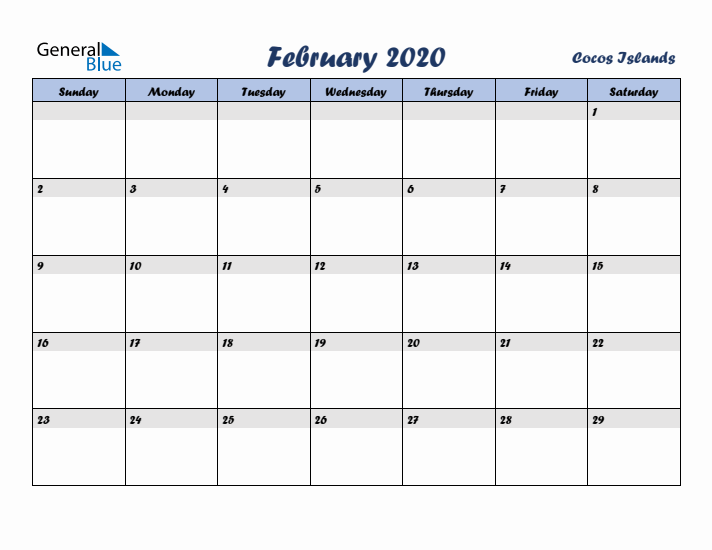 General Blue

February 2020

Cocos Islands

| Sunday | Monday | Tuesday | Wednesday | Thursday | Friday | Saturday |
|---|---|---|---|---|---|---|
| | | | | | | 1 |
| 2 | 3 | 4 | 5 | 6 | 7 | 8 |
| 9 | 10 | 11 | 12 | 13 | 14 | 15 |
| 16 | 17 | 18 | 19 | 20 | 21 | 22 |
| 23 | 24 | 25 | 26 | 27 | 28 | 29 |